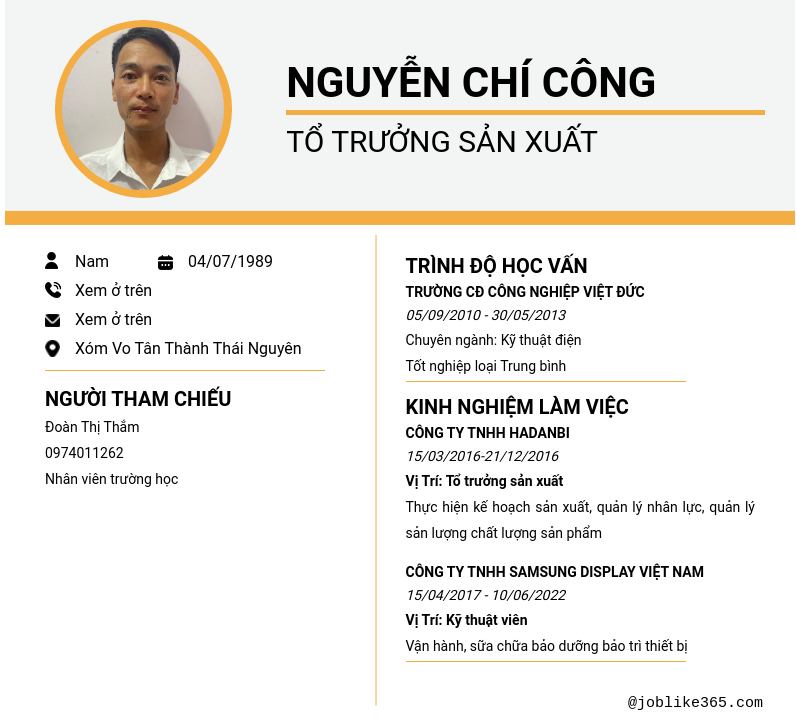 NGUYỄN CHÍ CÔNG

TỔ TRƯỞNG SẢN XUẤT

Nam 04/07/1989

Xem ở trên

Xem ở trên

Xóm Vo Tân Thành Thái Nguyên

NGƯỜI THAM CHIẾU

Đoàn Thị Thắm

0974011262

Nhân viên trường học

TRÌNH ĐỘ HỌC VẤN

TRƯỜNG CĐ CÔNG NGHIỆP VIỆT ĐỨC

05/09/2010 - 30/05/2013

Chuyên ngành: Kỹ thuật điện

Tốt nghiệp loại Trung bình

KINH NGHIỆM LÀM VIỆC

CÔNG TY TNHH HADANBI

15/03/2016-21/12/2016

Vị Trí: Tổ trưởng sản xuất

Thực hiện kế hoạch sản xuất, quản lý nhân lực, quản lý sản lượng chất lượng sản phẩm

CÔNG TY TNHH SAMSUNG DISPLAY VIỆT NAM

15/04/2017 - 10/06/2022

Vị Trí: Kỹ thuật viên

Vận hành, sửa chữa bảo dưỡng bảo trì thiết bị

@joblike365.com